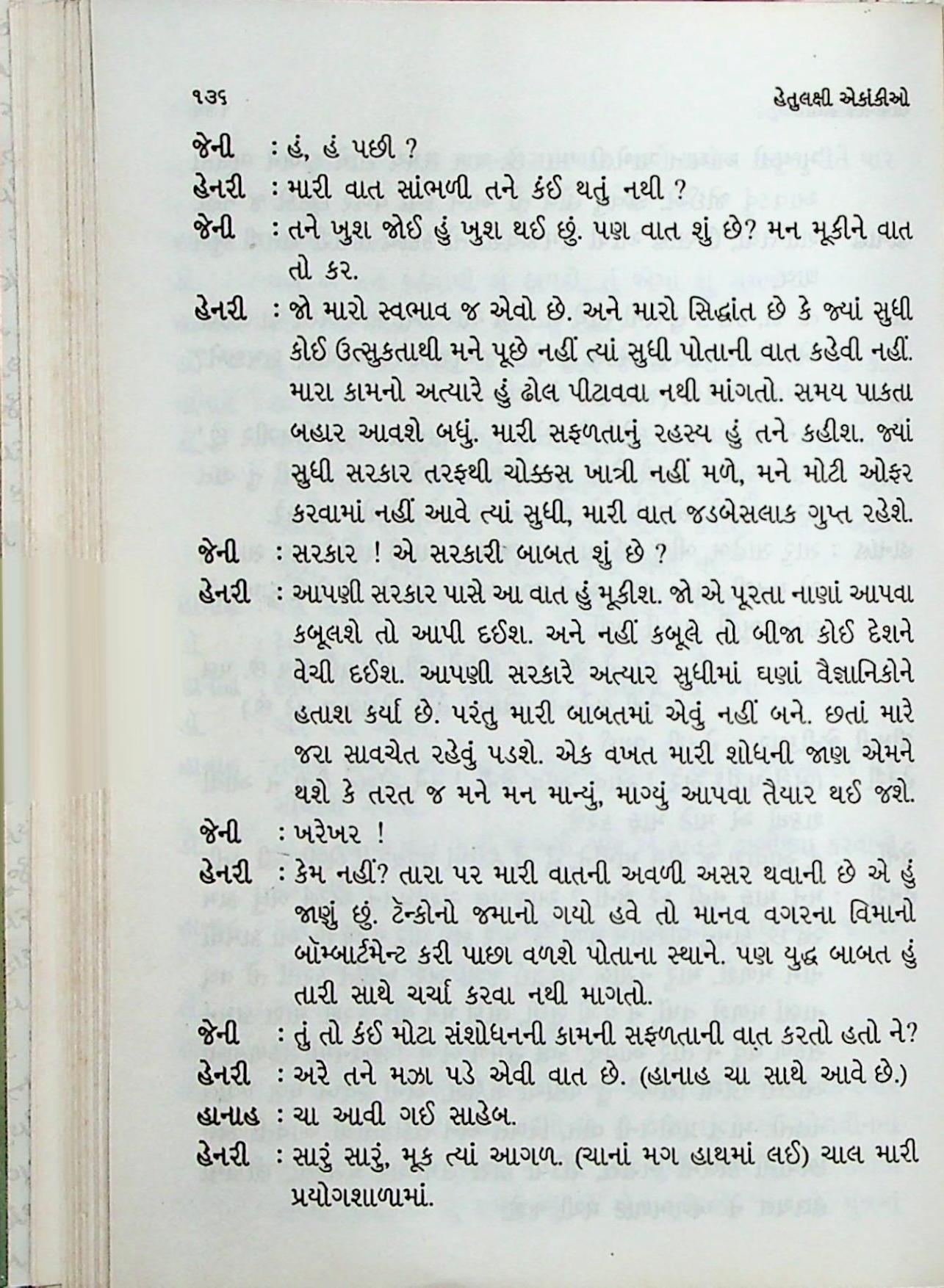 ૧૩૬ હેતુલક્ષી એકાંકીઓ

જેની : હં, હં પછી ?

હેનરી : મારી વાત સાંભળી તને કંઈ થતું નથી ?

જેની : તને ખુશ જોઈ હું ખુશ થઈ છું. પણ વાત શું છે? મન મૂકીને વાત તો કર.

હેનરી : જો મારો સ્વભાવ જ એવો છે. અને મારો સિદ્ધાંત છે કે જ્યાં સુધી કોઈ ઉત્સુકતાથી મને પૂછે નહીં ત્યાં સુધી પોતાની વાત કહેવી નહીં. મારા કામનો અત્યારે હું ઢોલ પીટાવવા નથી માંગતો. સમય પાકતા બહાર આવશે બધું. મારી સફળતાનું રહસ્ય હું તને કહીશ. જ્યાં સુધી સરકાર તરફથી ચોક્કસ ખાત્રી નહીં મળે, મને મોટી ઓફર કરવામાં નહીં આવે ત્યાં સુધી, મારી વાત જડબેસલાક ગુપ્ત રહેશે.

જેની : સરકાર ! એ સરકારી બાબત શું છે ?

હેનરી : આપણી સરકાર પાસે આ વાત હું મૂકીશ. જો એ પૂરતા નાણાં આપવા કબૂલશે તો આપી દઈશ. અને નહીં કબૂલે તો બીજા કોઈ દેશને વેચી દઈશ. આપણી સરકારે અત્યાર સુધીમાં ઘણાં વૈજ્ઞાનિકોને હતાશ કર્યા છે. પરંતુ મારી બાબતમાં એવું નહીં બને. છતાં મારે જરા સાવચેત રહેવું પડશે. એક વખત મારી શોધની જાણ એમને થશે કે તરત જ મને મન માન્યું, માગ્યું આપવા તૈયાર થઈ જશે.

જેની : ખરેખર !

હેનરી : કેમ નહીં? તારા પર મારી વાતની અવળી અસર થવાની છે એ હું જાણું છું. ટેન્કોનો જમાનો ગયો હવે તો માનવ વગરના વિમાનો બૉમ્બાર્ટમેન્ટ કરી પાછા વળશે પોતાના સ્થાને. પણ યુદ્ધ બાબત હું તારી સાથે ચર્ચા કરવા નથી માગતો.

જેની : તું તો કંઈ મોટા સંશોધનની કામની સફળતાની વાત કરતો હતો ને?

હેનરી : અરે તને મઝા પડે એવી વાત છે. (હાનાહ ચા સાથે આવે છે.)

હાનાહ : ચા આવી ગઈ સાહેબ.

હેનરી : સારું સારું, મૂક ત્યાં આગળ. (ચાનાં મગ હાથમાં લઈ) ચાલ મારી પ્રયોગશાળામાં.